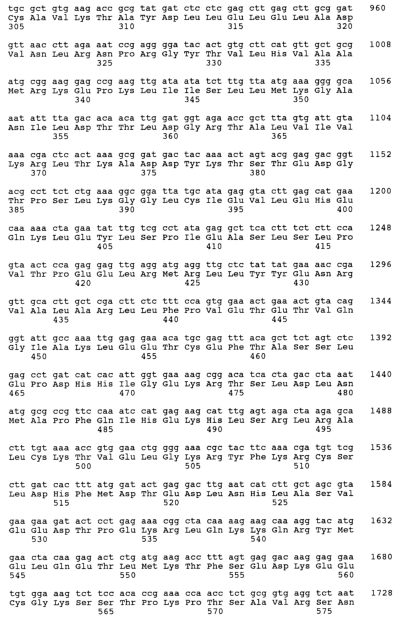 tgc gct gtg aag acc gcg tat gat ctc ctc gag ctt gag ctt gcg gat 960
Cys Ala Val Lys Thr Ala Tyr Asp Leu Leu Glu Leu Glu Leu Ala Asp
305 310 315 320

gtt aac ctt aga aat ccg agg gga tac act gtg ctt cat gtt gct gcg 1008
Val Asn Leu Arg Asn Pro Arg Gly Tyr Thr Val Leu His Val Ala Ala
325 330 335

atg cgg aag gag ccg aag ttg ata ata tct ttg tta atg aaa ggg gca 1056
Met Arg Lys Glu Pro Lys Leu Ile Ile Ser Leu Leu Met Lys Gly Ala
340 345 350

aat att tta gac aca aca ttg gat ggt aga acc gct tta gtg att gta 1104
Asn Ile Leu Asp Thr Thr Leu Asp Gly Arg Thr Ala Leu Val Ile Val
355 360 365

aaa cga ctc act aaa gcg gat gac tac aaa act agt acg gag gac ggt 1152
Lys Arg Leu Thr Lys Ala Asp Asp Tyr Lys Thr Ser Thr Glu Asp Gly
370 375 380

acg cct tct ctg aaa ggc gga tta tgc ata gag gta ctt gag cat gaa 1200
Thr Pro Ser Leu Lys Gly Gly Leu Cys Ile Glu Val Leu Glu His Glu
385 390 395 400

caa aaa cta gaa tat ttg tcg cct ata gag gct tca ctt tct ctt cca 1248
Gln Lys Leu Glu Tyr Leu Ser Pro Ile Glu Ala Ser Leu Ser Leu Pro
405 410 415

gta act cca gag gag ttg agg atg agg ttg ctc tat tat gaa aac cga 1296
Val Thr Pro Glu Glu Leu Arg Met Arg Leu Leu Tyr Tyr Glu Asn Arg
420 425 430

gtt gca ctt gct cga ctt ctc ttt cca gtg gaa act gaa act gta cag 1344
Val Ala Leu Ala Arg Leu Leu Phe Pro Val Glu Thr Glu Thr Val Gln
435 440 445

ggt att gcc aaa ttg gag gaa aca tgc gag ttt aca gct tct agt ctc 1392
Gly Ile Ala Lys Leu Glu Glu Thr Cys Glu Phe Thr Ala Ser Ser Leu
450 455 460

gag cct gat cat cac att ggt gaa aag cgg aca tca cta gac cta aat 1440
Glu Pro Asp His His Ile Gly Glu Lys Arg Thr Ser Leu Asp Leu Asn
465 470 475 480

atg gcg ccg ttc caa atc cat gag aag cat ttg agt aga cta aga gca 1488
Met Ala Pro Phe Gln Ile His Glu Lys His Leu Ser Arg Leu Arg Ala
485 490 495

ctt tgt aaa acc gtg gaa ctg ggg aaa cgc tac ttc aaa cga tgt tcg 1536
Leu Cys Lys Thr Val Glu Leu Gly Lys Arg Tyr Phe Lys Arg Cys Ser
500 505 510

ctt gat cac ttt atg gat act gag gac ttg aat cat ctt gct agc gta 1584
Leu Asp His Phe Met Asp Thr Glu Asp Leu Asn His Leu Ala Ser Val
515 520 525

gaa gaa gat act cct gag aaa cgg cta caa aag aag caa agg tac atg 1632
Glu Glu Asp Thr Pro Glu Lys Arg Leu Gln Lys Lys Gln Arg Tyr Met
530 535 540

gaa cta caa gag act ctg atg aag acc ttt agt gag gac aag gag gaa 1680
Glu Leu Gln Glu Thr Leu Met Lys Thr Phe Ser Glu Asp Lys Glu Glu
545 550 555 560

tgt gga aag tct tcc aca ccg aaa cca acc tct gcg gtg agg tct aat 1728
Cys Gly Lys Ser Ser Thr Pro Lys Pro Thr Ser Ala Val Arg Ser Asn
565 570 575